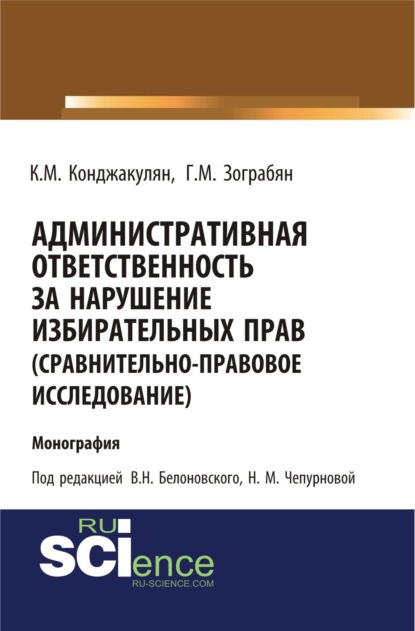 К.М. Конджакулян, Г.М. Зограбян

АДМИНИСТРАТИВНАЯ ОТВЕТСТВЕННОСТЬ ЗА НАРУШЕНИЕ ИЗБИРАТЕЛЬНЫХ ПРАВ (СРАВНИТЕЛЬНО-ПРАВОВОЕ ИССЛЕДОВАНИЕ)

Монография

Под редакцией В.Н. Белоновского, Н. М. Чепурновой

RU SCIence
RU-SCIENCE.COM